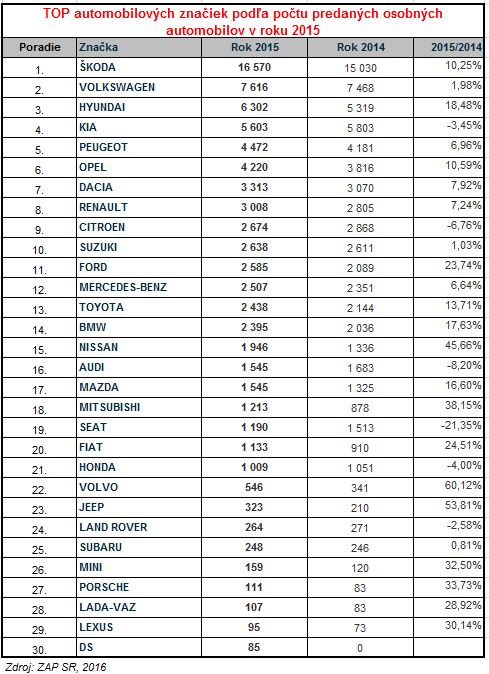 TOP automobilových značiek podľa počtu predaných osobných automobilov v roku 2015

| Poradie | Značka | Rok 2015 | Rok 2014 | 2015/2014 |
|---|---|---|---|---|
| 1. | ŠKODA | 16 570 | 15 030 | 10,25% |
| 2. | VOLKSWAGEN | 7 616 | 7 468 | 1,98% |
| 3. | HYUNDAI | 6 302 | 5 319 | 18,48% |
| 4. | KIA | 5 603 | 5 803 | -3,45% |
| 5. | PEUGEOT | 4 472 | 4 181 | 6,96% |
| 6. | OPEL | 4 220 | 3 816 | 10,59% |
| 7. | DACIA | 3 313 | 3 070 | 7,92% |
| 8. | RENAULT | 3 008 | 2 805 | 7,24% |
| 9. | CITROEN | 2 674 | 2 868 | -6,76% |
| 10. | SUZUKI | 2 638 | 2 611 | 1,03% |
| 11. | FORD | 2 585 | 2 089 | 23,74% |
| 12. | MERCEDES-BENZ | 2 507 | 2 351 | 6,64% |
| 13. | TOYOTA | 2 438 | 2 144 | 13,71% |
| 14. | BMW | 2 395 | 2 036 | 17,63% |
| 15. | NISSAN | 1 946 | 1 336 | 45,66% |
| 16. | AUDI | 1 545 | 1 683 | -8,20% |
| 17. | MAZDA | 1 545 | 1 325 | 16,60% |
| 18. | MITSUBISHI | 1 213 | 878 | 38,15% |
| 19. | SEAT | 1 190 | 1 513 | -21,35% |
| 20. | FIAT | 1 133 | 910 | 24,51% |
| 21. | HONDA | 1 009 | 1 051 | -4,00% |
| 22. | VOLVO | 546 | 341 | 60,12% |
| 23. | JEEP | 323 | 210 | 53,81% |
| 24. | LAND ROVER | 264 | 271 | -2,58% |
| 25. | SUBARU | 248 | 246 | 0,81% |
| 26. | MINI | 159 | 120 | 32,50% |
| 27. | PORSCHE | 111 | 83 | 33,73% |
| 28. | LADA-VAZ | 107 | 83 | 28,92% |
| 29. | LEXUS | 95 | 73 | 30,14% |
| 30. | DS | 85 | 0 | |

Zdroj: ZAP SR, 2016